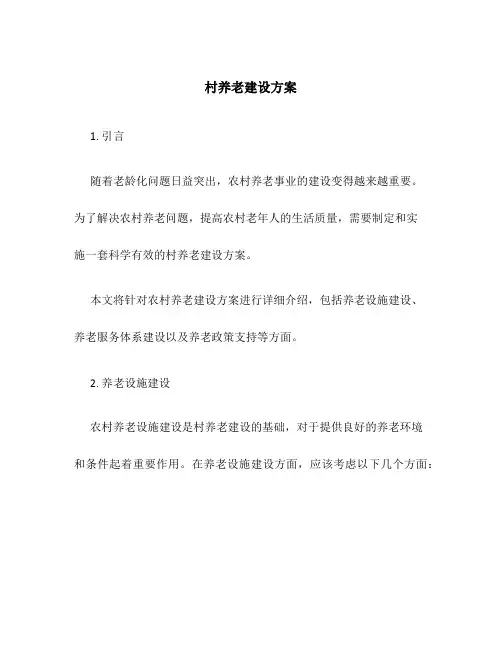 村养老建设方案

1. 引言

随着老龄化问题日益突出，农村养老事业的建设变得越来越重要。为了解决农村养老问题，提高农村老年人的生活质量，需要制定和实施一套科学有效的村养老建设方案。

本文将针对农村养老建设方案进行详细介绍，包括养老设施建设、养老服务体系建设以及养老政策支持等方面。

2. 养老设施建设

农村养老设施建设是村养老建设的基础，对于提供良好的养老环境和条件起着重要作用。在养老设施建设方面，应该考虑以下几个方面：